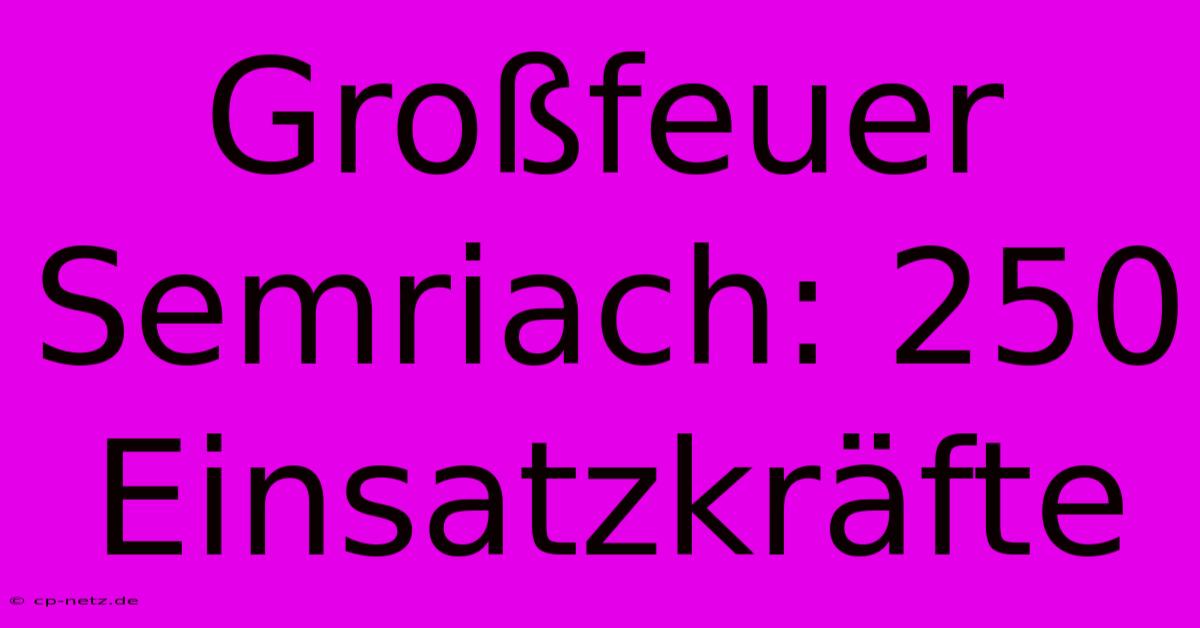 Großfeuer Semriach: 250 Einsatzkräfte

© cp-netz.de